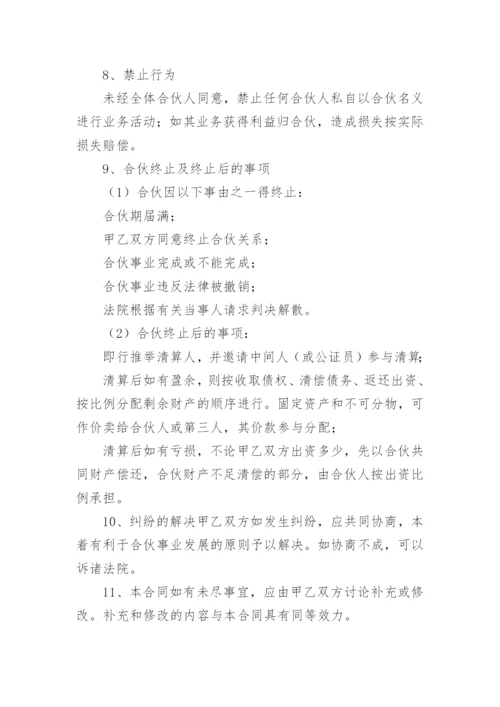 8、禁止行为

未经全体合伙人同意，禁止任何合伙人私自以合伙名义进行业务活动；如其业务获得利益归合伙，造成损失按实际损失赔偿。

9、合伙终止及终止后的事项

（1）合伙因以下事由之一得终止：

合伙期届满；

甲乙双方同意终止合伙关系；

合伙事业完成或不能完成；

合伙事业违反法律被撤销；

法院根据有关当事人请求判决解散。

（2）合伙终止后的事项：

即行推举清算人，并邀请中间人（或公证员）参与清算；

清算后如有盈余，则按收取债权、清偿债务、返还出资、按比例分配剩余财产的顺序进行。固定资产和不可分物，可作价卖给合伙人或第三人，其价款参与分配；

清算后如有亏损，不论甲乙双方出资多少，先以合伙共同财产偿还，合伙财产不足清偿的部分，由合伙人按出资比例承担。

10、纠纷的解决甲乙双方如发生纠纷，应共同协商，本着有利于合伙事业发展的原则予以解决。如协商不成，可以诉诸法院。

11、本合同如有未尽事宜，应由甲乙双方讨论补充或修改。补充和修改的内容与本合同具有同等效力。